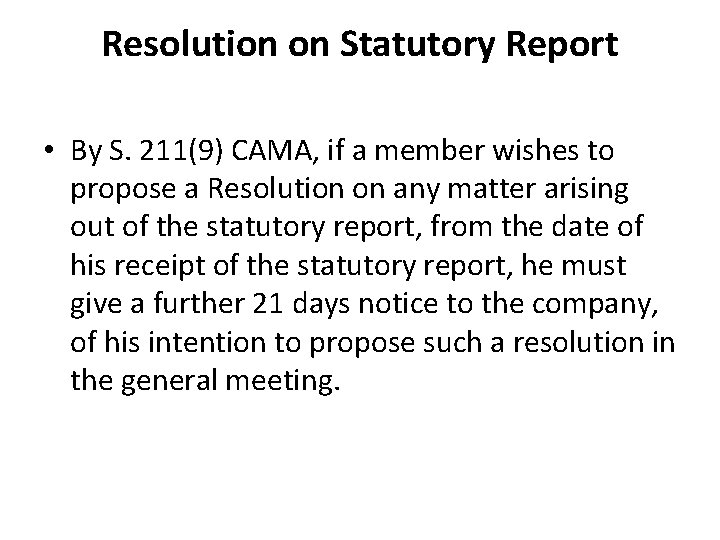 Resolution on Statutory Report

• By S. 211(9) CAMA, if a member wishes to propose a Resolution on any matter arising out of the statutory report, from the date of his receipt of the statutory report, he must give a further 21 days notice to the company, of his intention to propose such a resolution in the general meeting.